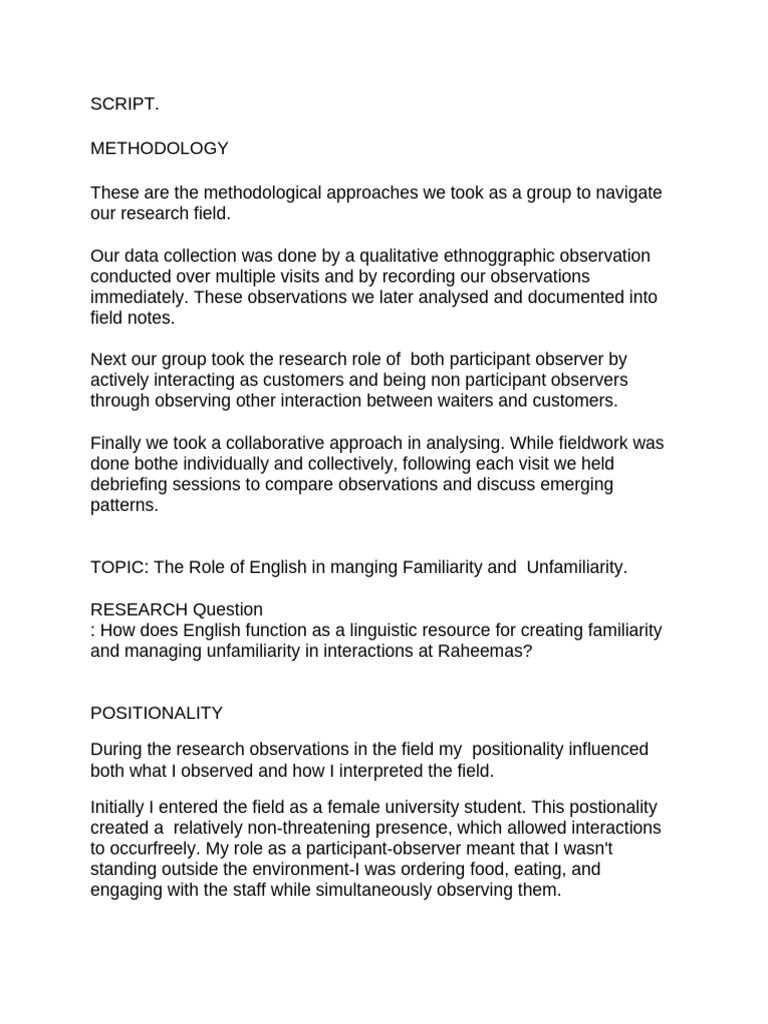 SCRIPT.

METHODOLOGY

These are the methodological approaches we took as a group to navigate our research field.

Our data collection was done by a qualitative ethnoggraphic observation conducted over multiple visits and by recording our observations immediately. These observations we later analysed and documented into field notes.

Next our group took the research role of both participant observer by actively interacting as customers and being non participant observers through observing other interaction between waiters and customers.

Finally we took a collaborative approach in analysing. While fieldwork was done bothe individually and collectively, following each visit we held debriefing sessions to compare observations and discuss emerging patterns.

TOPIC: The Role of English in manging Familiarity and Unfamiliarity.

RESEARCH Question
: How does English function as a linguistic resource for creating familiarity and managing unfamiliarity in interactions at Raheemas?

POSITIONALITY

During the research observations in the field my positionality influenced both what I observed and how I interpreted the field.

Initially I entered the field as a female university student. This postionality created a relatively non-threatening presence, which allowed interactions to occurfreely. My role as a participant-observer meant that I wasn't standing outside the environment-I was ordering food, eating, and engaging with the staff while simultaneously observing them.